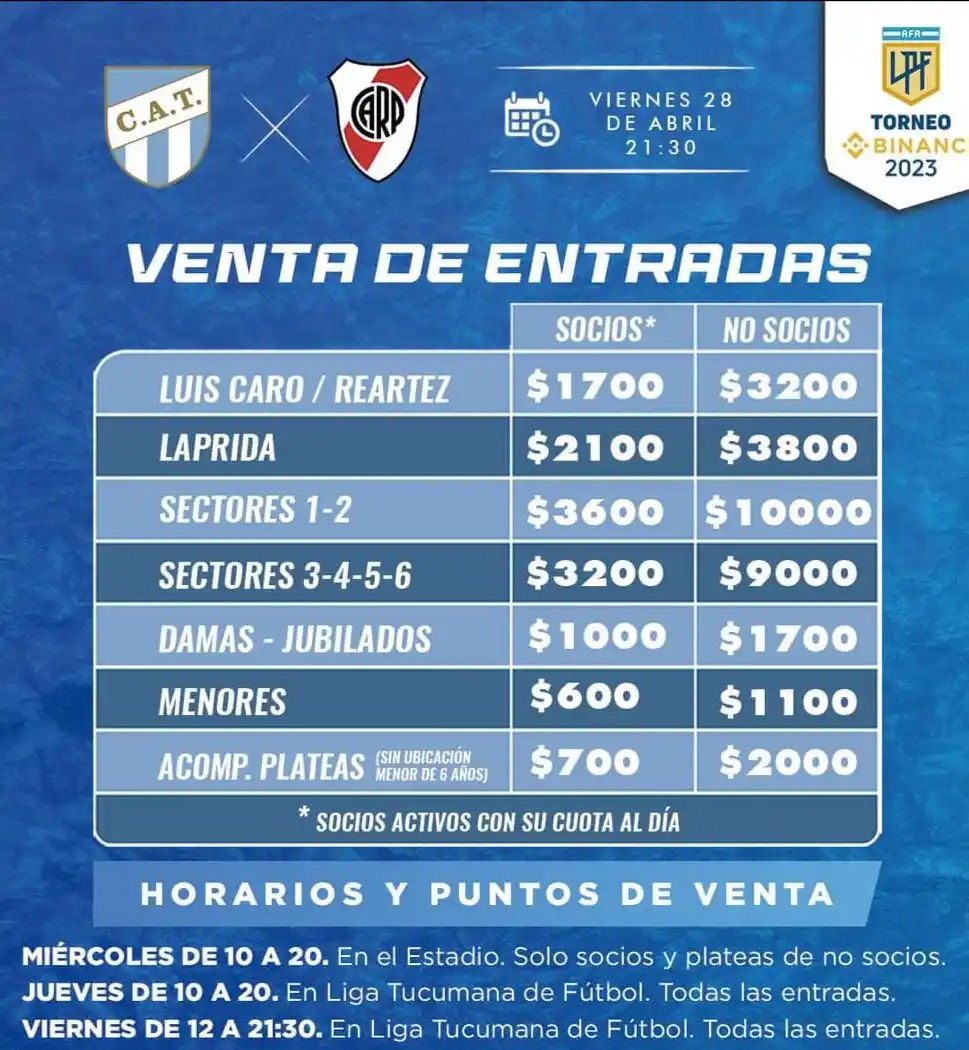 C.A.T.

CARP

VIERNES 28 DE ABRIL 21:30

AFA LPF TORNEO BINANC 2023

VENTA DE ENTRADAS

| | SOCIOS* | NO SOCIOS |
|---|---|---|
| LUIS CARO / REARTEZ | \$1700 | \$3200 |
| LAPRIDA | \$2100 | \$3800 |
| SECTORES 1-2 | \$3600 | \$10000 |
| SECTORES 3-4-5-6 | \$3200 | \$9000 |
| DAMAS - JUBILADOS | \$1000 | \$1700 |
| MENORES | \$600 | \$1100 |
| ACOMP. PLATEAS (SIN UBICACIÓN MENOR DE 6 AÑOS) | \$700 | \$2000 |

* SOCIOS ACTIVOS CON SU CUOTA AL DÍA

HORARIOS Y PUNTOS DE VENTA

MIÉRCOLES DE 10 A 20. En el Estadio. Solo socios y plateas de no socios.
JUEVES DE 10 A 20. En Liga Tucumana de Fútbol. Todas las entradas.
VIERNES DE 12 A 21:30. En Liga Tucumana de Fútbol. Todas las entradas.